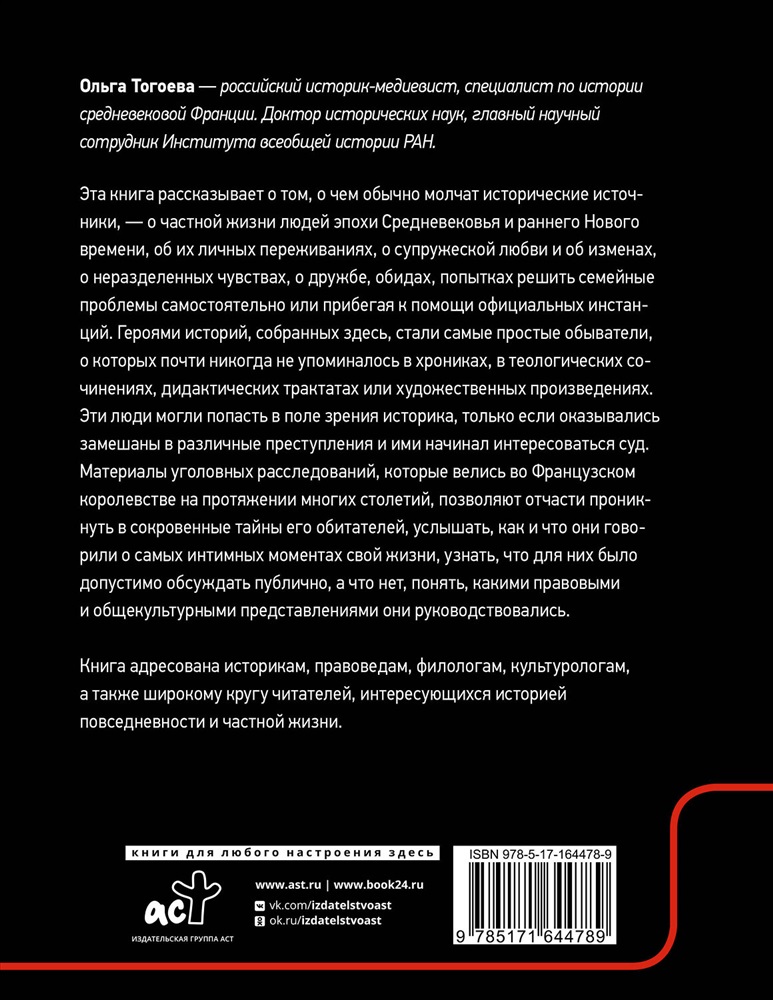 **Ольга Тогоева** — российский историк-медиевист, специалист по истории средневековой Франции. Доктор исторических наук, главный научный сотрудник Института всеобщей истории РАН.

Эта книга рассказывает о том, о чем обычно молчат исторические источники, — о частной жизни людей эпохи Средневековья и раннего Нового времени, об их личных переживаниях, о супружеской любви и об изменах, о неразделенных чувствах, о дружбе, обидах, попытках решить семейные проблемы самостоятельно или прибегая к помощи официальных инстанций. Героями историй, собранных здесь, стали самые простые обыватели, о которых почти никогда не упоминалось в хрониках, в теологических сочинениях, дидактических трактатах или художественных произведениях. Эти люди могли попасть в поле зрения историка, только если оказывались замешаны в различные преступления и ими начинал интересоваться суд. Материалы уголовных расследований, которые велись во Французском королевстве на протяжении многих столетий, позволяют отчасти проникнуть в сокровенные тайны его обитателей, услышать, как и что они говорили о самых интимных моментах свой жизни, узнать, что для них было допустимо обсуждать публично, а что нет, понять, какими правовыми и общекультурными представлениями они руководствовались.

Книга адресована историкам, правоведам, филологам, культурологам, а также широкому кругу читателей, интересующихся историей повседневности и частной жизни.

книги для любого настроения здесь

АСТ
ИЗДАТЕЛЬСКАЯ ГРУППА АСТ

www.ast.ru | www.book24.ru
vk.com/izdatelstvoast
ok.ru/izdatelstvoast

ISBN 978-5-17-164478-9

9 785171 644789